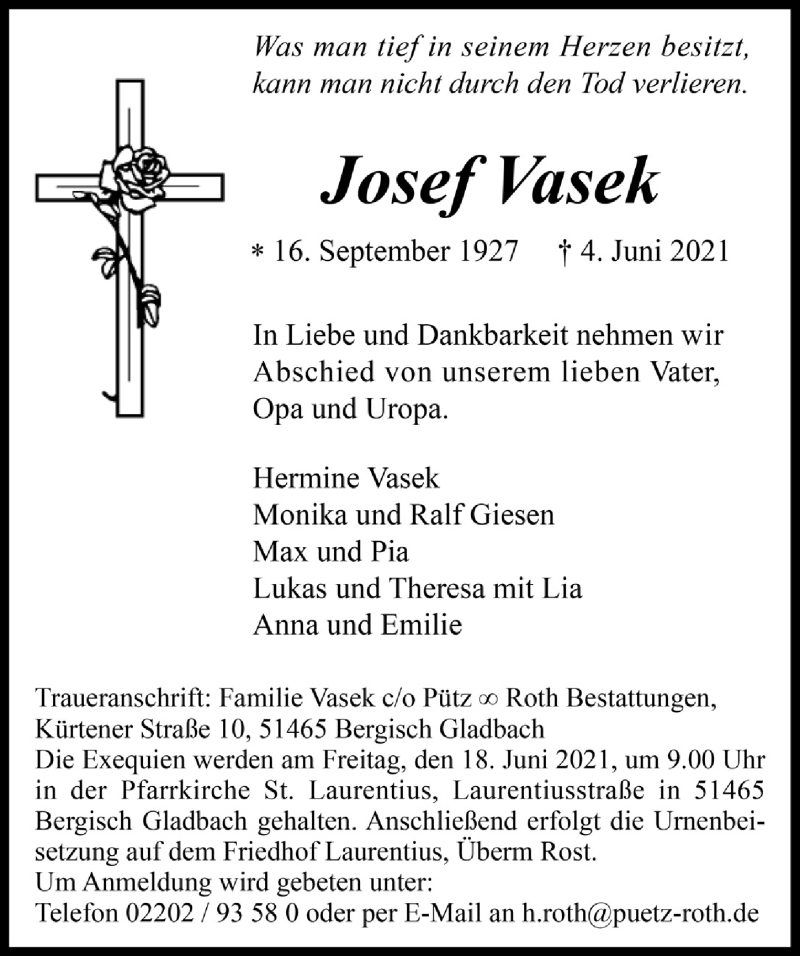 Was man tief in seinem Herzen besitzt, kann man nicht durch den Tod verlieren.

Josef Vasek

* 16. September 1927 † 4. Juni 2021

In Liebe und Dankbarkeit nehmen wir Abschied von unserem lieben Vater, Opa und Uropa.

Hermine Vasek
Monika und Ralf Giesen
Max und Pia
Lukas und Theresa mit Lia
Anna und Emilie

Traueranschrift: Familie Vasek c/o Pütz ∞ Roth Bestattungen, Kürtener Straße 10, 51465 Bergisch Gladbach
Die Exequien werden am Freitag, den 18. Juni 2021, um 9.00 Uhr in der Pfarrkirche St. Laurentius, Laurentiusstraße in 51465 Bergisch Gladbach gehalten. Anschließend erfolgt die Urnenbeisetzung auf dem Friedhof Laurentius, Überm Rost.
Um Anmeldung wird gebeten unter:
Telefon 02202 / 93 58 0 oder per E-Mail an h.roth@puetz-roth.de